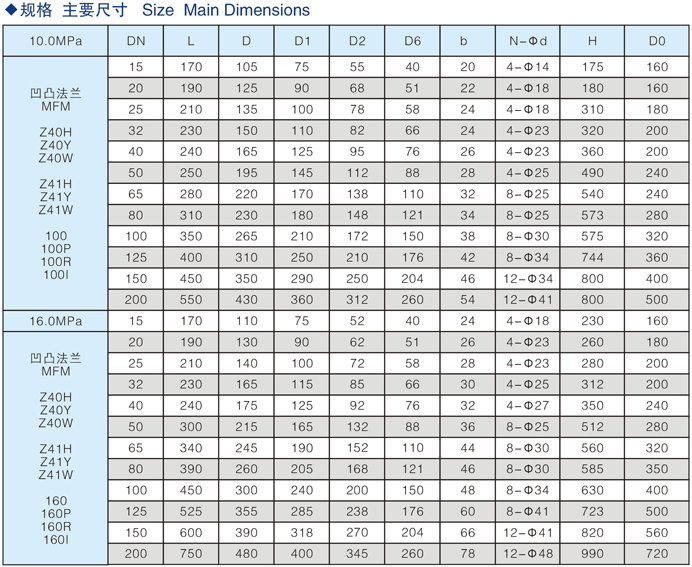 ◆规格 主要尺寸 Size Main Dimensions

| 10.0MPa | DN | L | D | D1 | D2 | D6 | b | N-Φd | H | D0 |
|---|---|---|---|---|---|---|---|---|---|---|
| 凹凸法兰 MFM Z40H Z40Y Z40W Z41H Z41Y Z41W 100 100P 100R 100I | 15 | 170 | 105 | 75 | 55 | 40 | 20 | 4-Φ14 | 175 | 160 |
| | 20 | 190 | 125 | 90 | 68 | 51 | 22 | 4-Φ18 | 180 | 160 |
| | 25 | 210 | 135 | 100 | 78 | 58 | 24 | 4-Φ18 | 310 | 180 |
| | 32 | 230 | 150 | 110 | 82 | 66 | 24 | 4-Φ23 | 320 | 200 |
| | 40 | 240 | 165 | 125 | 95 | 76 | 26 | 4-Φ23 | 360 | 200 |
| | 50 | 250 | 195 | 145 | 112 | 88 | 28 | 4-Φ25 | 490 | 240 |
| | 65 | 280 | 220 | 170 | 138 | 110 | 32 | 8-Φ25 | 540 | 240 |
| | 80 | 310 | 230 | 180 | 148 | 121 | 34 | 8-Φ25 | 573 | 280 |
| | 100 | 350 | 265 | 210 | 172 | 150 | 38 | 8-Φ30 | 575 | 320 |
| | 125 | 400 | 310 | 250 | 210 | 176 | 42 | 8-Φ34 | 744 | 360 |
| | 150 | 450 | 350 | 290 | 250 | 204 | 46 | 12-Φ34 | 800 | 400 |
| | 200 | 550 | 430 | 360 | 312 | 260 | 54 | 12-Φ41 | 800 | 500 |
| 16.0MPa | 15 | 170 | 110 | 75 | 52 | 40 | 24 | 4-Φ18 | 230 | 160 |
| 凹凸法兰 MFM Z40H Z40Y Z40W Z41H Z41Y Z41W 160 160P 160R 160I | 20 | 190 | 130 | 90 | 62 | 51 | 26 | 4-Φ23 | 260 | 180 |
| | 25 | 210 | 140 | 100 | 72 | 58 | 28 | 4-Φ23 | 280 | 200 |
| | 32 | 230 | 165 | 115 | 85 | 66 | 30 | 4-Φ25 | 312 | 200 |
| | 40 | 240 | 175 | 125 | 92 | 76 | 32 | 4-Φ27 | 350 | 240 |
| | 50 | 300 | 215 | 165 | 132 | 88 | 36 | 8-Φ25 | 512 | 280 |
| | 65 | 340 | 245 | 190 | 152 | 110 | 44 | 8-Φ30 | 560 | 320 |
| | 80 | 390 | 260 | 205 | 168 | 121 | 46 | 8-Φ30 | 585 | 350 |
| | 100 | 450 | 300 | 240 | 200 | 150 | 48 | 8-Φ34 | 630 | 400 |
| | 125 | 525 | 355 | 285 | 238 | 176 | 60 | 8-Φ41 | 723 | 500 |
| | 150 | 600 | 390 | 318 | 270 | 204 | 66 | 12-Φ41 | 820 | 560 |
| | 200 | 750 | 480 | 400 | 345 | 260 | 78 | 12-Φ48 | 990 | 720 |